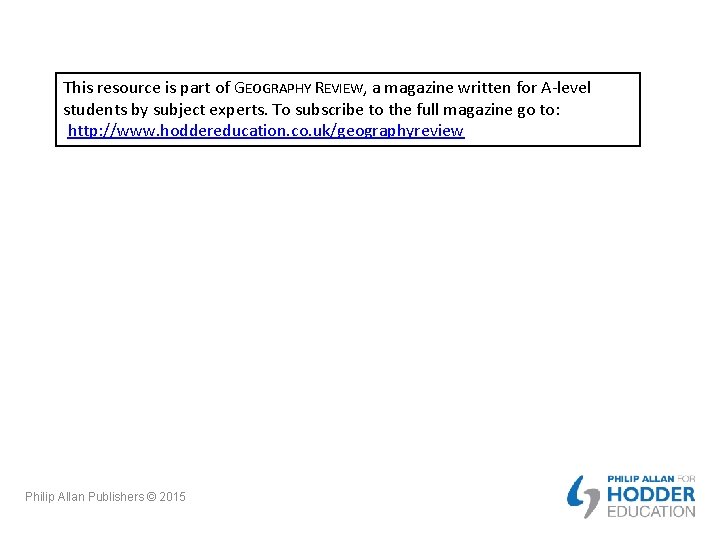 This resource is part of GEOGRAPHY REVIEW, a magazine written for A-level students by subject experts. To subscribe to the full magazine go to: http://www.hoddereducation.co.uk/geographyreview

Philip Allan Publishers © 2015

PHILIP ALLAN FOR HODDER EDUCATION